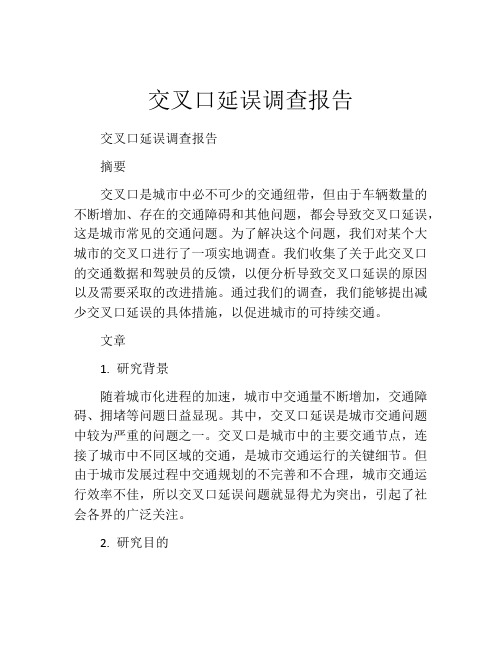 交叉口延误调查报告

交叉口延误调查报告

摘要

交叉口是城市中必不可少的交通纽带，但由于车辆数量的不断增加、存在的交通障碍和其他问题，都会导致交叉口延误，这是城市常见的交通问题。为了解决这个问题，我们对某个大城市的交叉口进行了一项实地调查。我们收集了关于此交叉口的交通数据和驾驶员的反馈，以便分析导致交叉口延误的原因以及需要采取的改进措施。通过我们的调查，我们能够提出减少交叉口延误的具体措施，以促进城市的可持续交通。

文章

1. 研究背景

随着城市化进程的加速，城市中交通量不断增加，交通障碍、拥堵等问题日益显现。其中，交叉口延误是城市交通问题中较为严重的问题之一。交叉口是城市中的主要交通节点，连接了城市中不同区域的交通，是城市交通运行的关键细节。但由于城市发展过程中交通规划的不完善和不合理，城市交通运行效率不佳，所以交叉口延误问题就显得尤为突出，引起了社会各界的广泛关注。

2. 研究目的